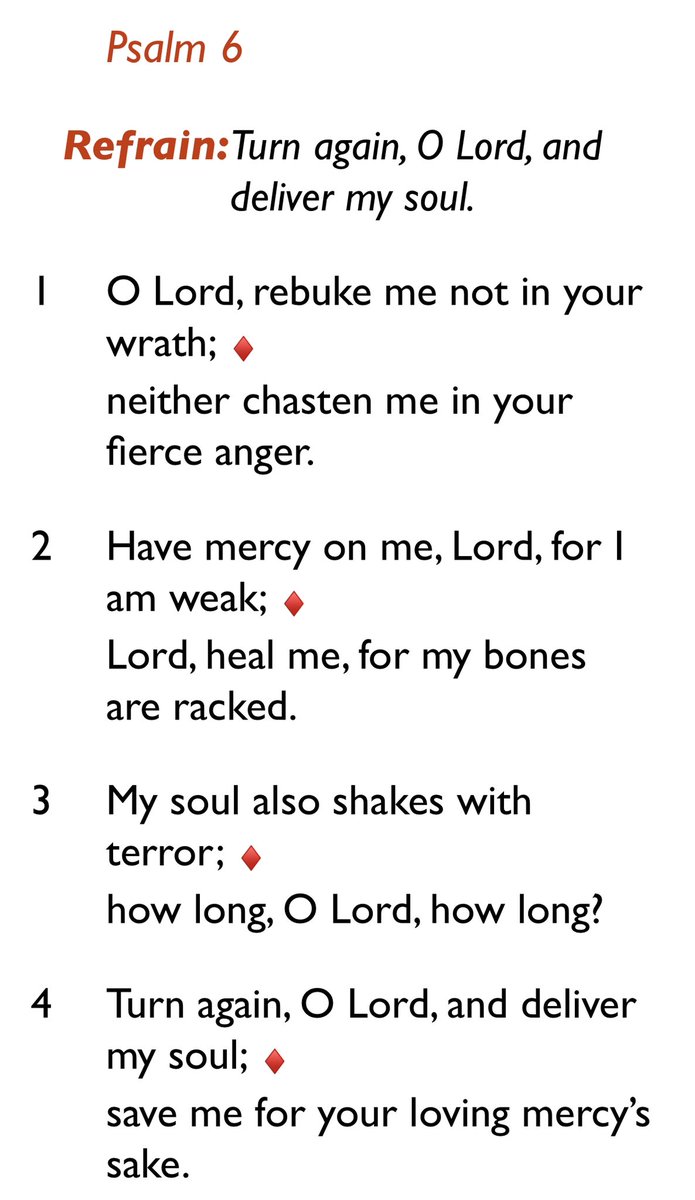 Psalm 6

Refrain: Turn again, O Lord, and deliver my soul.

1 O Lord, rebuke me not in your wrath; ♦
neither chasten me in your fierce anger.

2 Have mercy on me, Lord, for I am weak; ♦
Lord, heal me, for my bones are racked.

3 My soul also shakes with terror; ♦
how long, O Lord, how long?

4 Turn again, O Lord, and deliver my soul; ♦
save me for your loving mercy's sake.